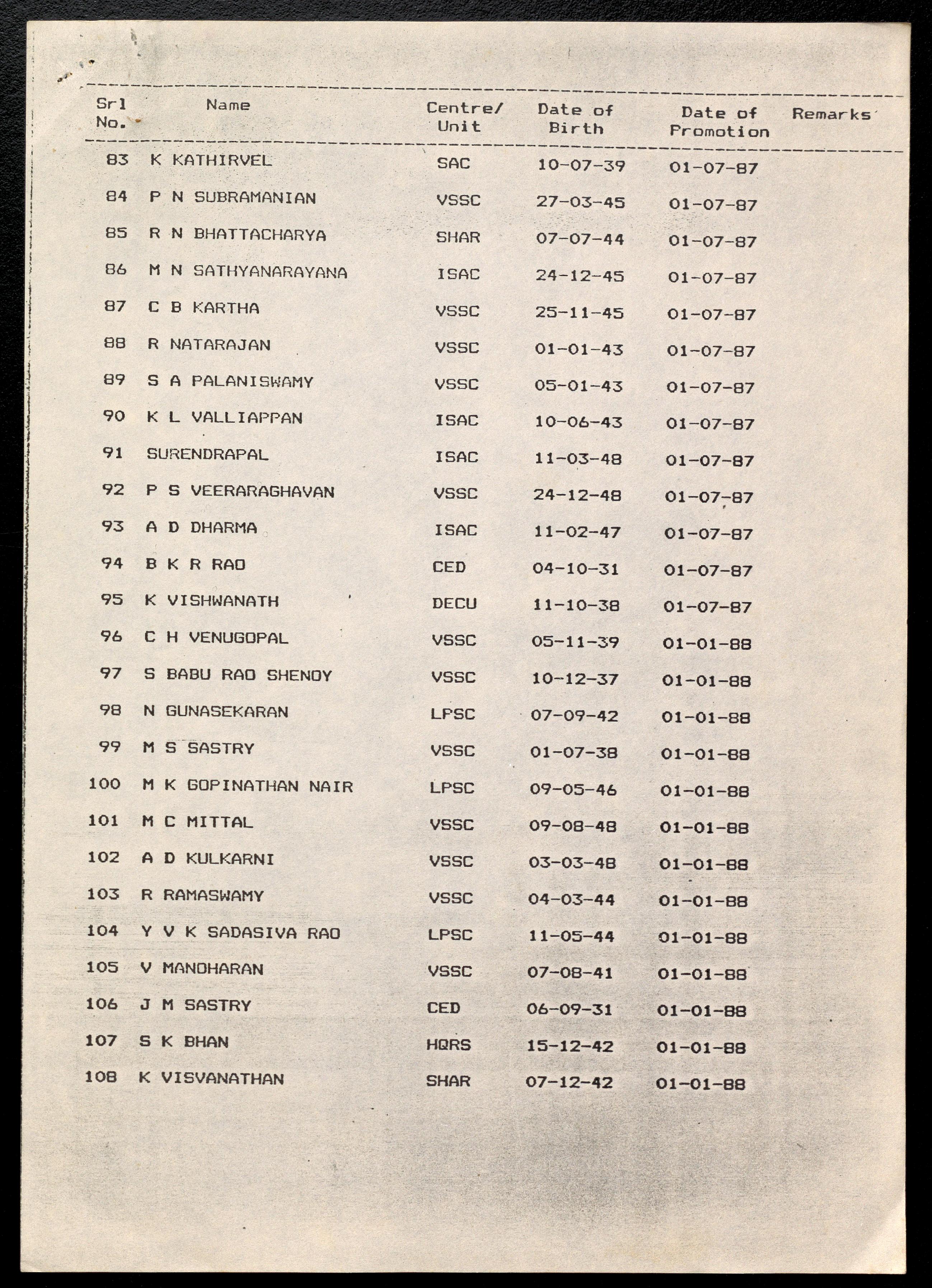 | Srl No. | Name | Centre/ Unit | Date of Birth | Date of Promotion | Remarks |
|---|---|---|---|---|---|
| 83 | K KATHIRVEL | SAC | 10-07-39 | 01-07-87 | |
| 84 | P N SUBRAMANIAN | VSSC | 27-03-45 | 01-07-87 | |
| 85 | R N BHATTACHARYA | SHAR | 07-07-44 | 01-07-87 | |
| 86 | M N SATHYANARAYANA | ISAC | 24-12-45 | 01-07-87 | |
| 87 | C B KARTHA | VSSC | 25-11-45 | 01-07-87 | |
| 88 | R NATARAJAN | VSSC | 01-01-43 | 01-07-87 | |
| 89 | S A PALANISWAMY | VSSC | 05-01-43 | 01-07-87 | |
| 90 | K L VALLIAPPAN | ISAC | 10-06-43 | 01-07-87 | |
| 91 | SURENDRAPAL | ISAC | 11-03-48 | 01-07-87 | |
| 92 | P S VEERARAGHAVAN | VSSC | 24-12-48 | 01-07-87 | |
| 93 | A D DHARMA | ISAC | 11-02-47 | 01-07-87 | |
| 94 | B K R RAO | CED | 04-10-31 | 01-07-87 | |
| 95 | K VISHWANATH | DECU | 11-10-38 | 01-07-87 | |
| 96 | C H VENUGOPAL | VSSC | 05-11-39 | 01-01-88 | |
| 97 | S BABU RAO SHENOY | VSSC | 10-12-37 | 01-01-88 | |
| 98 | N GUNASEKARAN | LPSC | 07-09-42 | 01-01-88 | |
| 99 | M S SASTRY | VSSC | 01-07-38 | 01-01-88 | |
| 100 | M K GOPINATHAN NAIR | LPSC | 09-05-46 | 01-01-88 | |
| 101 | M C MITTAL | VSSC | 09-08-48 | 01-01-88 | |
| 102 | A D KULKARNI | VSSC | 03-03-48 | 01-01-88 | |
| 103 | R RAMASWAMY | VSSC | 04-03-44 | 01-01-88 | |
| 104 | Y V K SADASIVA RAO | LPSC | 11-05-44 | 01-01-88 | |
| 105 | V MANOHARAN | VSSC | 07-08-41 | 01-01-88 | |
| 106 | J M SASTRY | CED | 06-09-31 | 01-01-88 | |
| 107 | S K BHAN | HQRS | 15-12-42 | 01-01-88 | |
| 108 | K VISVANATHAN | SHAR | 07-12-42 | 01-01-88 | |